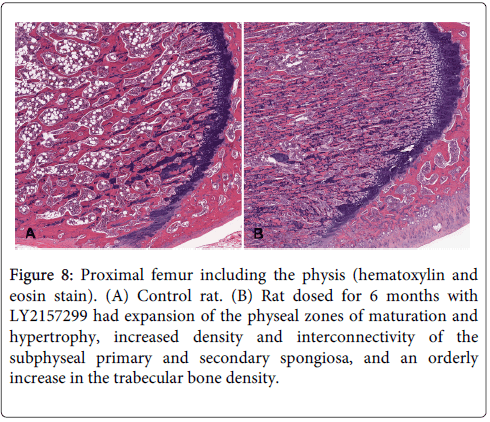 A

B

Figure 8: Proximal femur including the physis (hematoxylin and eosin stain). (A) Control rat. (B) Rat dosed for 6 months with LY2157299 had expansion of the physeal zones of maturation and hypertrophy, increased density and interconnectivity of the subphyseal primary and secondary spongiosa, and an orderly increase in the trabecular bone density.